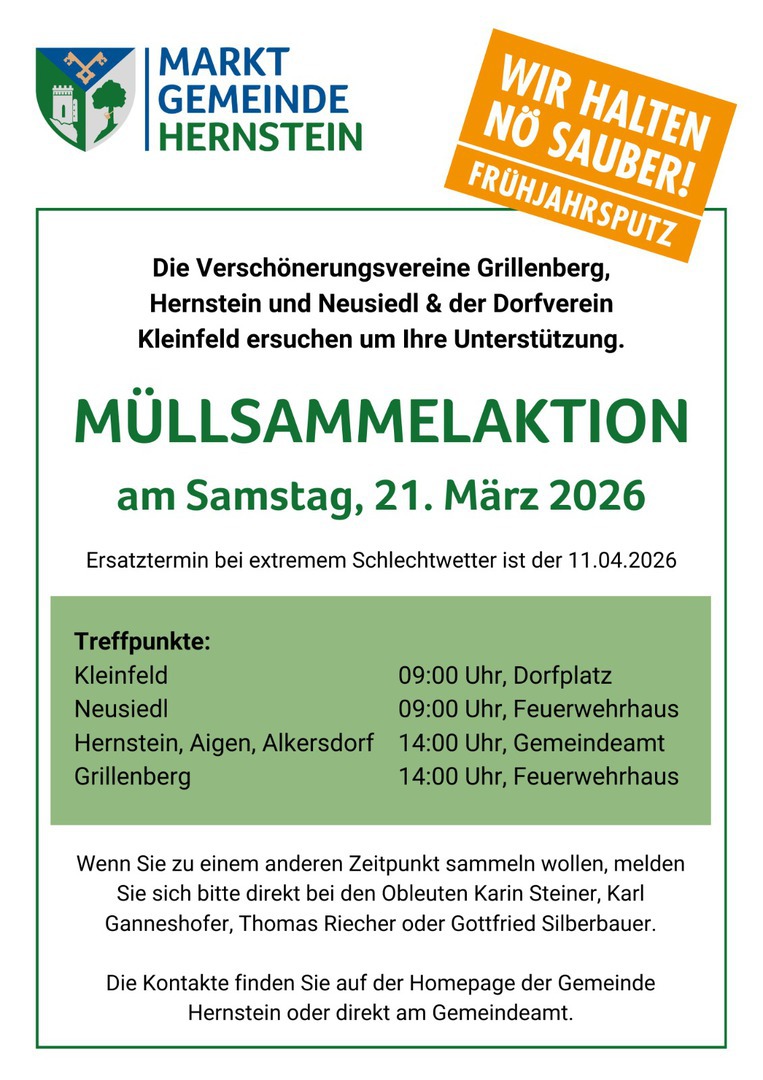 MARKT
GEMEINDE
HERNSTEIN

WIR HALTEN
NÖ SAUBER!
FRÜHJAHRSPUTZ

Die Verschönerungsvereine Grillenberg, Hernstein und Neusiedl & der Dorfverein Kleinfeld ersuchen um Ihre Unterstützung.

MÜLLSAMMELAKTION
am Samstag, 21. März 2026

Ersatztermin bei extremem Schlechtwetter ist der 11.04.2026

Treffpunkte:
Kleinfeld 09:00 Uhr, Dorfplatz
Neusiedl 09:00 Uhr, Feuerwehrhaus
Hernstein, Aigen, Alkersdorf 14:00 Uhr, Gemeindeamt
Grillenberg 14:00 Uhr, Feuerwehrhaus

Wenn Sie zu einem anderen Zeitpunkt sammeln wollen, melden Sie sich bitte direkt bei den Obleuten Karin Steiner, Karl Ganneshofer, Thomas Riecher oder Gottfried Silberbauer.

Die Kontakte finden Sie auf der Homepage der Gemeinde Hernstein oder direkt am Gemeindeamt.